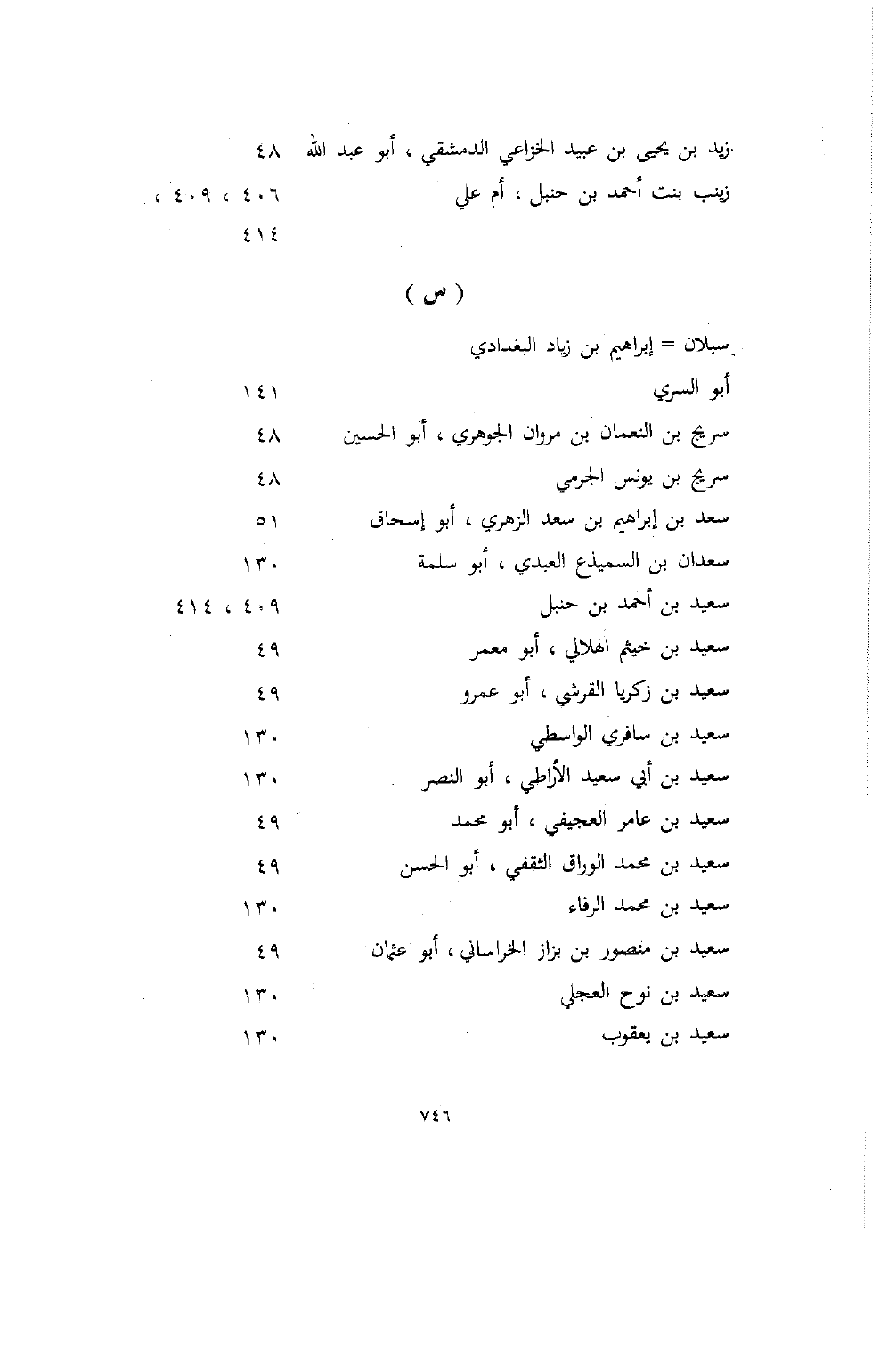 زيد بن يحيى بن عبيد الخزاعي الدمشقي ، أبو عبد الله ٤٨

زينب بنت أحمد بن حنبل ، أم علي ٤٠٦ ، ٤٠٩ ، ٤١٤

( س )

سبلان = إبراهيم بن زياد البغدادي

أبو السري ١٤١

سريج بن النعمان بن مروان الجوهري ، أبو الحسين ٤٨

سريج بن يونس الجرمي ٤٨

سعد بن إبراهيم بن سعد الزهري ، أبو إسحاق ٥١

سعدان بن السميذع العبدي ، أبو سلمة ١٣٠

سعيد بن أحمد بن حنبل ٤٠٩ ، ٤١٤

سعيد بن خيثم الهلالي ، أبو معمر ٤٩

سعيد بن زكريا القرشي ، أبو عمرو ٤٩

سعيد بن سافري الواسطي ١٣٠

سعيد بن أبي سعيد الأراطي ، أبو النصر ١٣٠

سعيد بن عامر العجيفي ، أبو محمد ٤٩

سعيد بن محمد الوراق الثقفي ، أبو الحسن ٤٩

سعيد بن محمد الرفاء ١٣٠

سعيد بن منصور بن بزاز الخراساني ، أبو عثمان ٤٩

سعيد بن نوح العجلي ١٣٠

سعيد بن يعقوب ١٣٠

٧٤٦